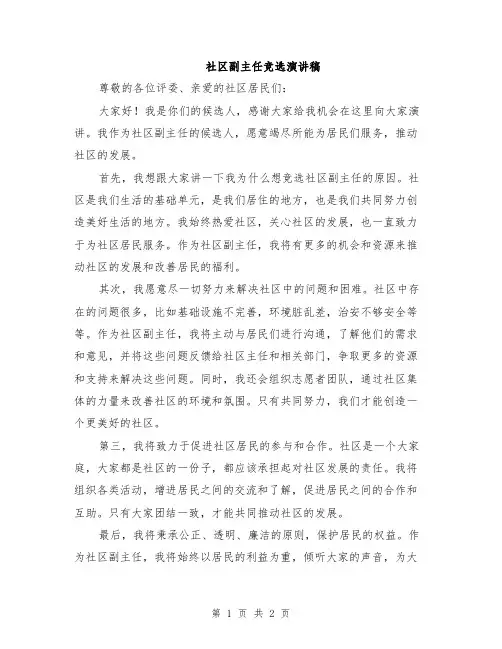 社区副主任竞选演讲稿

尊敬的各位评委、亲爱的社区居民们：

大家好！我是你们的候选人，感谢大家给我机会在这里向大家演讲。我作为社区副主任的候选人，愿意竭尽所能为居民们服务，推动社区的发展。

首先，我想跟大家讲一下我为什么想竞选社区副主任的原因。社区是我们生活的基础单元，是我们居住的地方，也是我们共同努力创造美好生活的地方。我始终热爱社区，关心社区的发展，也一直致力于为社区居民服务。作为社区副主任，我将有更多的机会和资源来推动社区的发展和改善居民的福利。

其次，我愿意尽一切努力来解决社区中的问题和困难。社区中存在的问题很多，比如基础设施不完善，环境脏乱差，治安不够安全等等。作为社区副主任，我将主动与居民们进行沟通，了解他们的需求和意见，并将这些问题反馈给社区主任和相关部门，争取更多的资源和支持来解决这些问题。同时，我还会组织志愿者团队，通过社区集体的力量来改善社区的环境和氛围。只有共同努力，我们才能创造一个更美好的社区。

第三，我将致力于促进社区居民的参与和合作。社区是一个大家庭，大家都是社区的一份子，都应该承担起对社区发展的责任。我将组织各类活动，增进居民之间的交流和了解，促进居民之间的合作和互助。只有大家团结一致，才能共同推动社区的发展。

最后，我将秉承公正、透明、廉洁的原则，保护居民的权益。作为社区副主任，我将始终以居民的利益为重，倾听大家的声音，为大

第 1 页 共 2 页